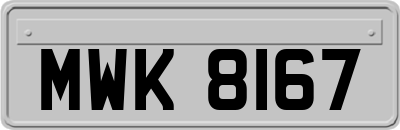 MWK 8167